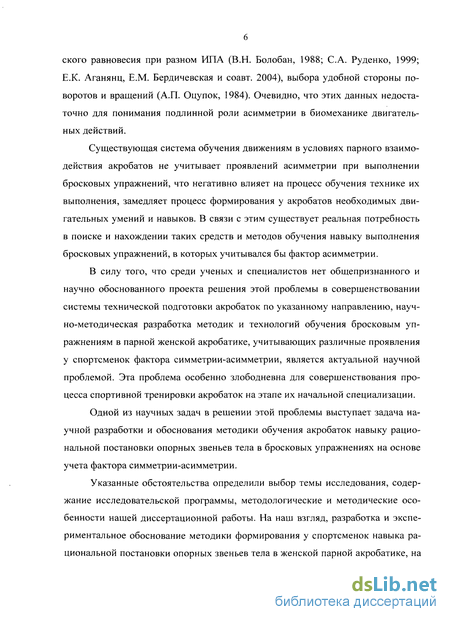 6

ского равновесия при разном ИПА (В.Н. Болобан, 1988; С.А. Руденко, 1999; Е.К. Аганянц, Е.М. Бердичевская и соавт. 2004), выбора удобной стороны поворотов и вращений (А.П. Оцупок, 1984). Очевидно, что этих данных недостаточно для понимания подлинной роли асимметрии в биомеханике двигательных действий.

Существующая система обучения движениям в условиях парного взаимодействия акробатов не учитывает проявлений асимметрии при выполнении бросковых упражнений, что негативно влияет на процесс обучения технике их выполнения, замедляет процесс формирования у акробатов необходимых двигательных умений и навыков. В связи с этим существует реальная потребность в поиске и нахождении таких средств и методов обучения навыку выполнения бросковых упражнений, в которых учитывался бы фактор асимметрии.

В силу того, что среди ученых и специалистов нет общепризнанного и научно обоснованного проекта решения этой проблемы в совершенствовании системы технической подготовки акробаток по указанному направлению, научно-методическая разработка методик и технологий обучения бросковым упражнениям в парной женской акробатике, учитывающих различные проявления у спортсменок фактора симметрии-асимметрии, является актуальной научной проблемой. Эта проблема особенно злободневна для совершенствования процесса спортивной тренировки акробаток на этапе их начальной специализации.

Одной из научных задач в решении этой проблемы выступает задача научной разработки и обоснования методики обучения акробаток навыку рациональной постановки опорных звеньев тела в бросковых упражнениях на основе учета фактора симметрии-асимметрии.

Указанные обстоятельства определили выбор темы исследования, содержание исследовательской программы, методологические и методические особенности нашей диссертационной работы. На наш взгляд, разработка и экспериментальное обоснование методики формирования у спортсменок навыка рациональной постановки опорных звеньев тела в женской парной акробатике, на

dsLib.net
библиотека диссертаций